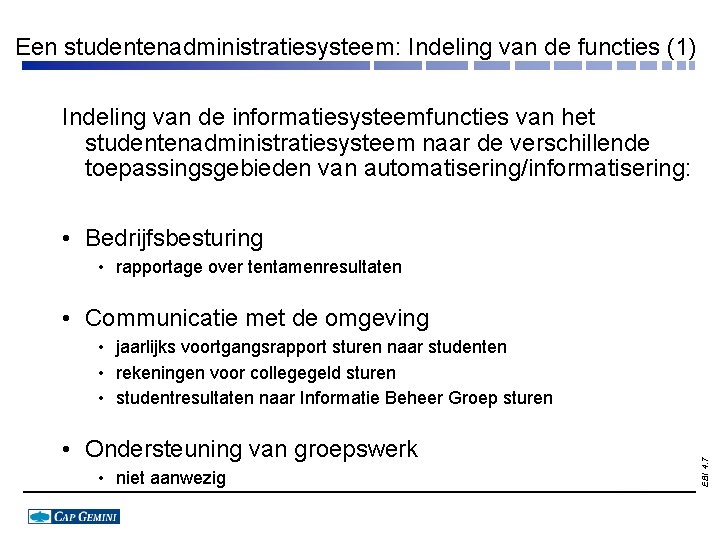 Een studentenadministratiesysteem: Indeling van de functies (1)

Indeling van de informatiesysteemfuncties van het studentenadministratiesysteem naar de verschillende toepassingsgebieden van automatisering/informatisering:

• Bedrijfsbesturing
• rapportage over tentamenresultaten

• Communicatie met de omgeving
• jaarlijks voortgangsrapport sturen naar studenten
• rekeningen voor collegegeld sturen
• studentresultaten naar Informatie Beheer Groep sturen

• Ondersteuning van groepswerk
• niet aanwezig

EBI 4.7

CAP GEMINI